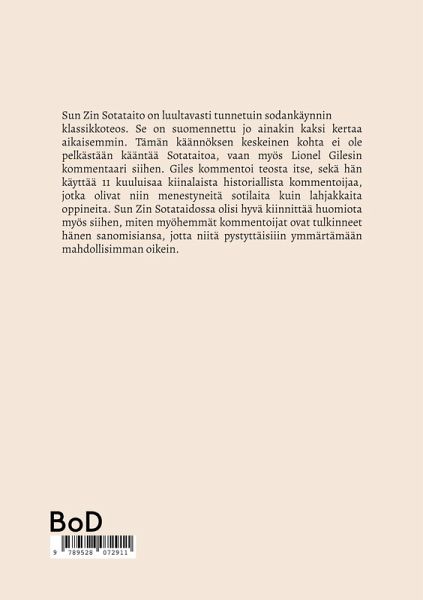 Sun Zin Sotataito on luultavasti tunnetuin sodankäynnin klassikkoteos. Se on suomennettu jo ainakin kaksi kertaa aikaisemmin. Tämän käännöksen keskeinen kohta ei ole pelkästään kääntää Sotataitoa, vaan myös Lionel Gilesin kommentaari siihen. Giles kommentoi teosta itse, sekä hän käyttää 11 kuuluisaa kiinalaista historiallista kommentoijaa, jotka olivat niin menestyneitä sotilaita kuin lahjakkaita oppineita. Sun Zin Sotataidossa olisi hyvä kiinnittää huomiota myös siihen, miten myöhemmät kommentoijat ovat tulkinneet hänen sanomisiansa, jotta niitä pystyttäisiiin ymmärtämään mahdollisimman oikein.

BoD

9 789528 072911